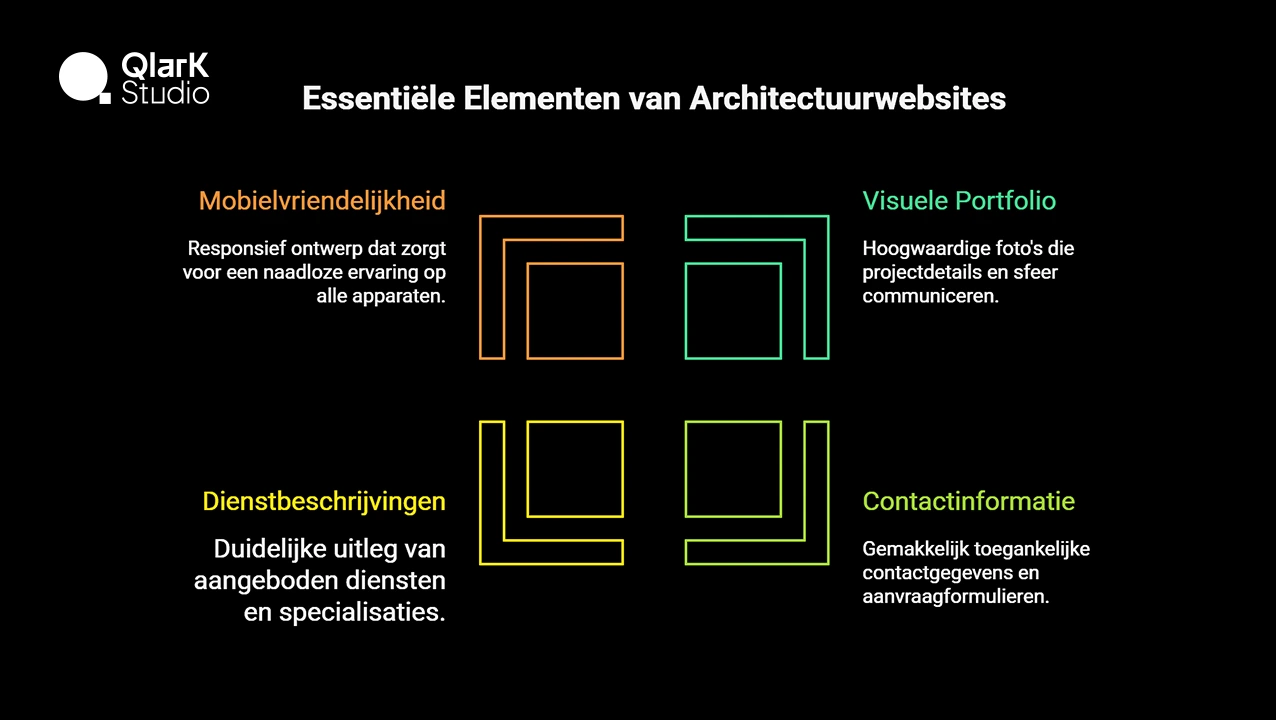 QlarK Studio

Essentiële Elementen van Architectuurwebsites

Mobielvriendelijkheid

Responsief ontwerp dat zorgt voor een naadloze ervaring op alle apparaten.

Visuele Portfolio

Hoogwaardige foto's die projectdetails en sfeer communiceren.

Dienstbeschrijvingen

Duidelijke uitleg van aangeboden diensten en specialisaties.

Contactinformatie

Gemakkelijk toegankelijke contactgegevens en aanvraagformulieren.